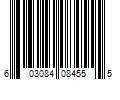 6 03084 08455 5